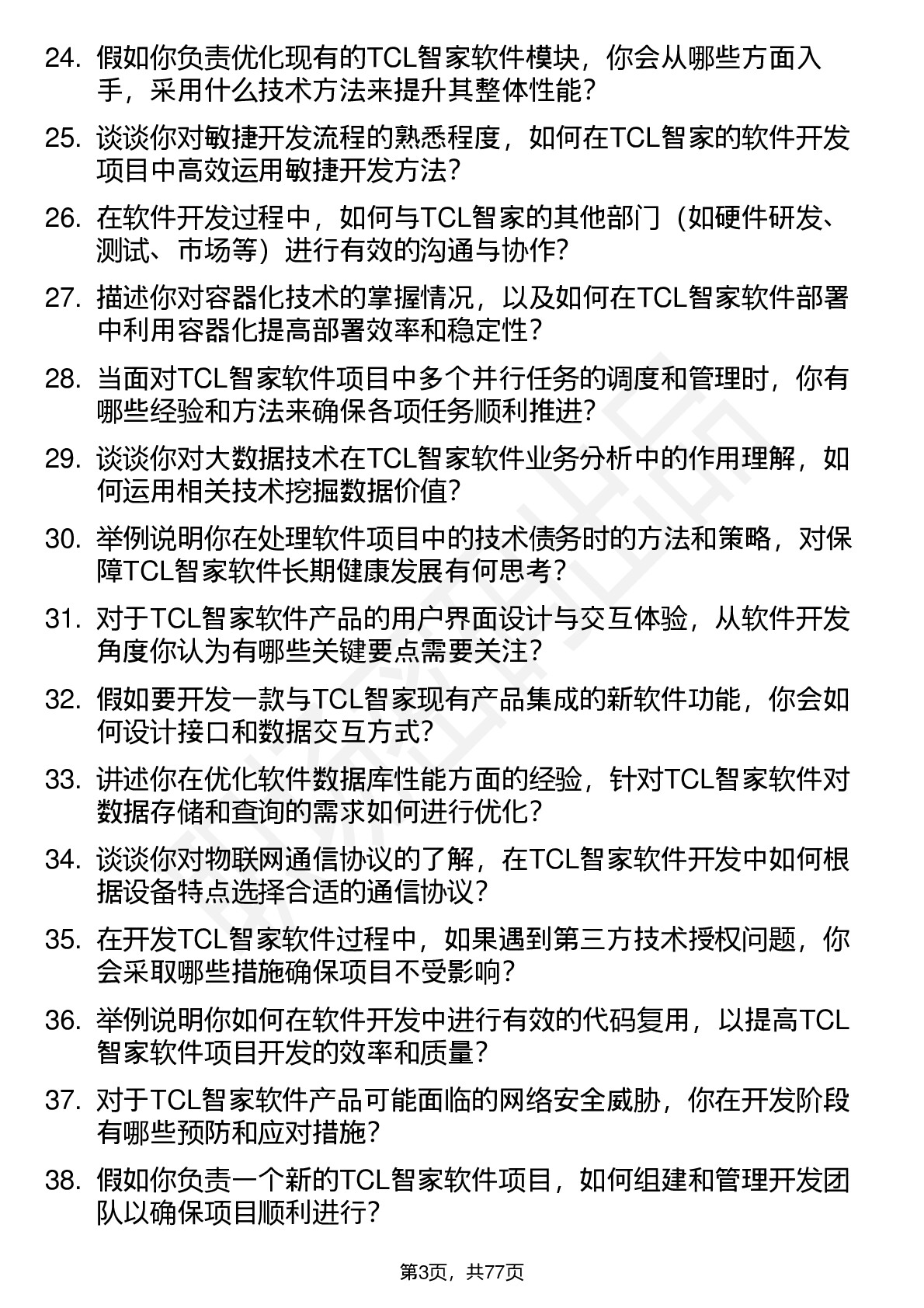 24. 假如你负责优化现有的TCL智家软件模块，你会从哪些方面入手，采用什么技术方法来提升其整体性能？

25. 谈谈你对敏捷开发流程的熟悉程度，如何在TCL智家的软件开发项目中高效运用敏捷开发方法？

26. 在软件开发过程中，如何与TCL智家的其他部门（如硬件研发、测试、市场等）进行有效的沟通与协作？

27. 描述你对容器化技术的掌握情况，以及如何在TCL智家软件部署中利用容器化提高部署效率和稳定性？

28. 当面对TCL智家软件项目中多个并行任务的调度和管理时，你有哪些经验和方法来确保各项任务顺利推进？

29. 谈谈你对大数据技术在TCL智家软件业务分析中的作用理解，如何运用相关技术挖掘数据价值？

30. 举例说明你在处理软件项目中的技术债务时的方法和策略，对保障TCL智家软件长期健康发展有何思考？

31. 对于TCL智家软件产品的用户界面设计与交互体验，从软件开发角度你认为有哪些关键要点需要关注？

32. 假如要开发一款与TCL智家现有产品集成的新软件功能，你会如何设计接口和数据交互方式？

33. 讲述你在优化软件数据库性能方面的经验，针对TCL智家软件对数据存储和查询的需求如何进行优化？

34. 谈谈你对物联网通信协议的了解，在TCL智家软件开发中如何根据设备特点选择合适的通信协议？

35. 在开发TCL智家软件过程中，如果遇到第三方技术授权问题，你会采取哪些措施确保项目不受影响？

36. 举例说明你如何在软件开发中进行有效的代码复用，以提高TCL智家软件项目开发的效率和质量？

37. 对于TCL智家软件产品可能面临的网络安全威胁，你在开发阶段有哪些预防和应对措施？

38. 假如你负责一个新的TCL智家软件项目，如何组建和管理开发团队以确保项目顺利进行？

第3页，共77页